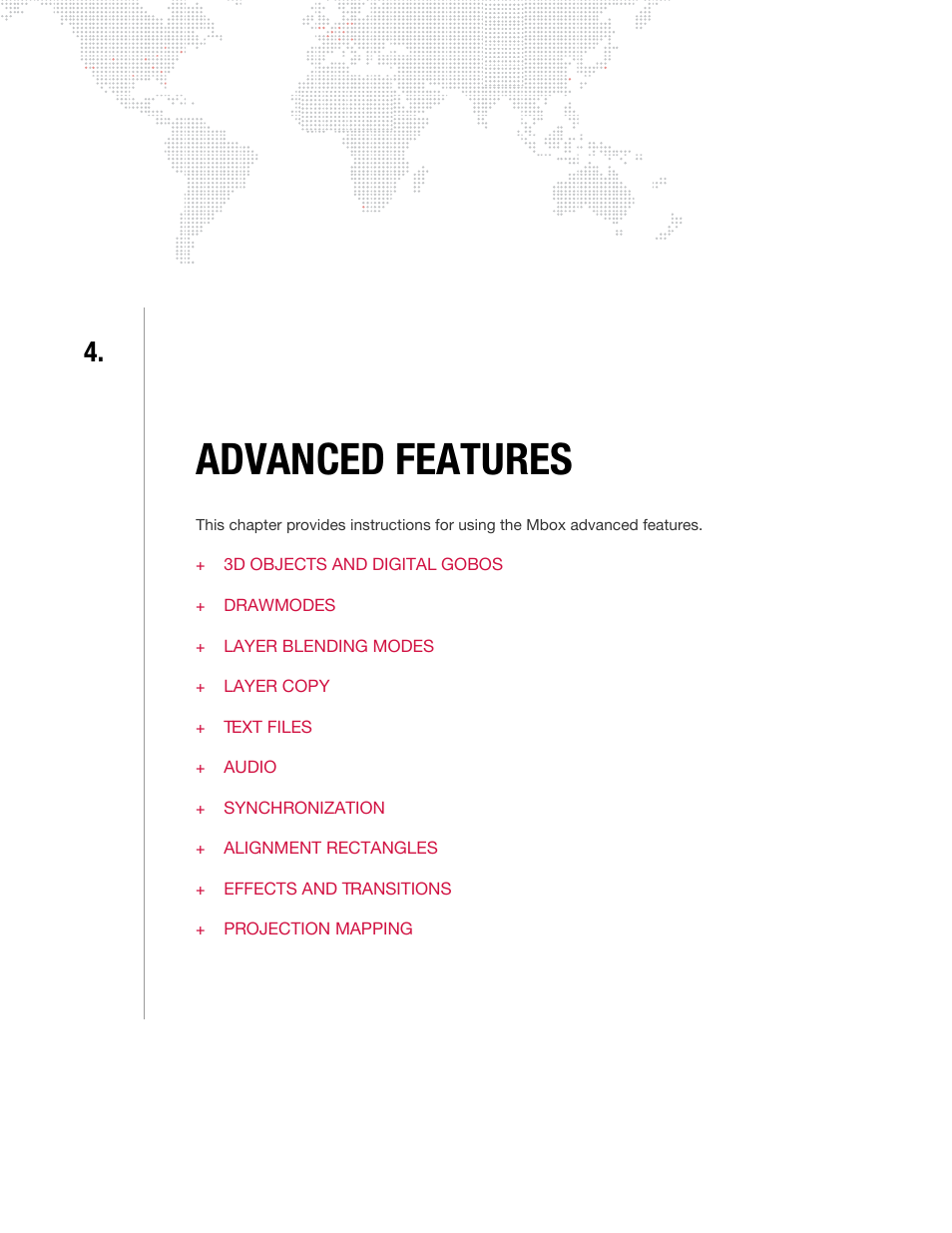 4.

ADVANCED FEATURES

This chapter provides instructions for using the Mbox advanced features.

+ 3D OBJECTS AND DIGITAL GOBOS

+ DRAWMODES

+ LAYER BLENDING MODES

+ LAYER COPY

+ TEXT FILES

+ AUDIO

+ SYNCHRONIZATION

+ ALIGNMENT RECTANGLES

+ EFFECTS AND TRANSITIONS

+ PROJECTION MAPPING